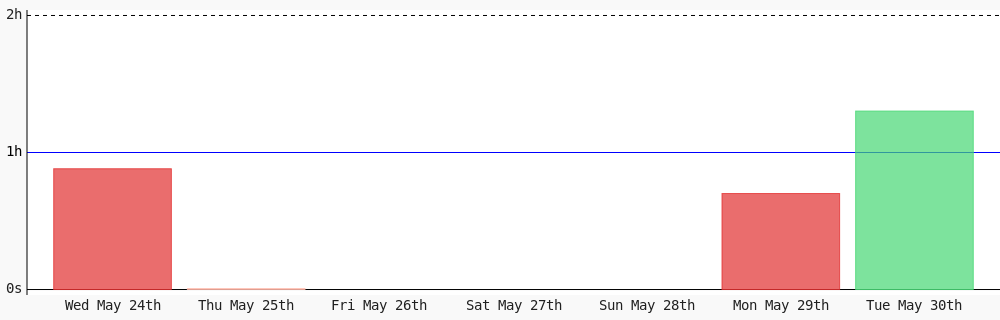 2h
1h
0s
Wed May 24th
Thu May 25th
Fri May 26th
Sat May 27th
Sun May 28th
Mon May 29th
Tue May 30th